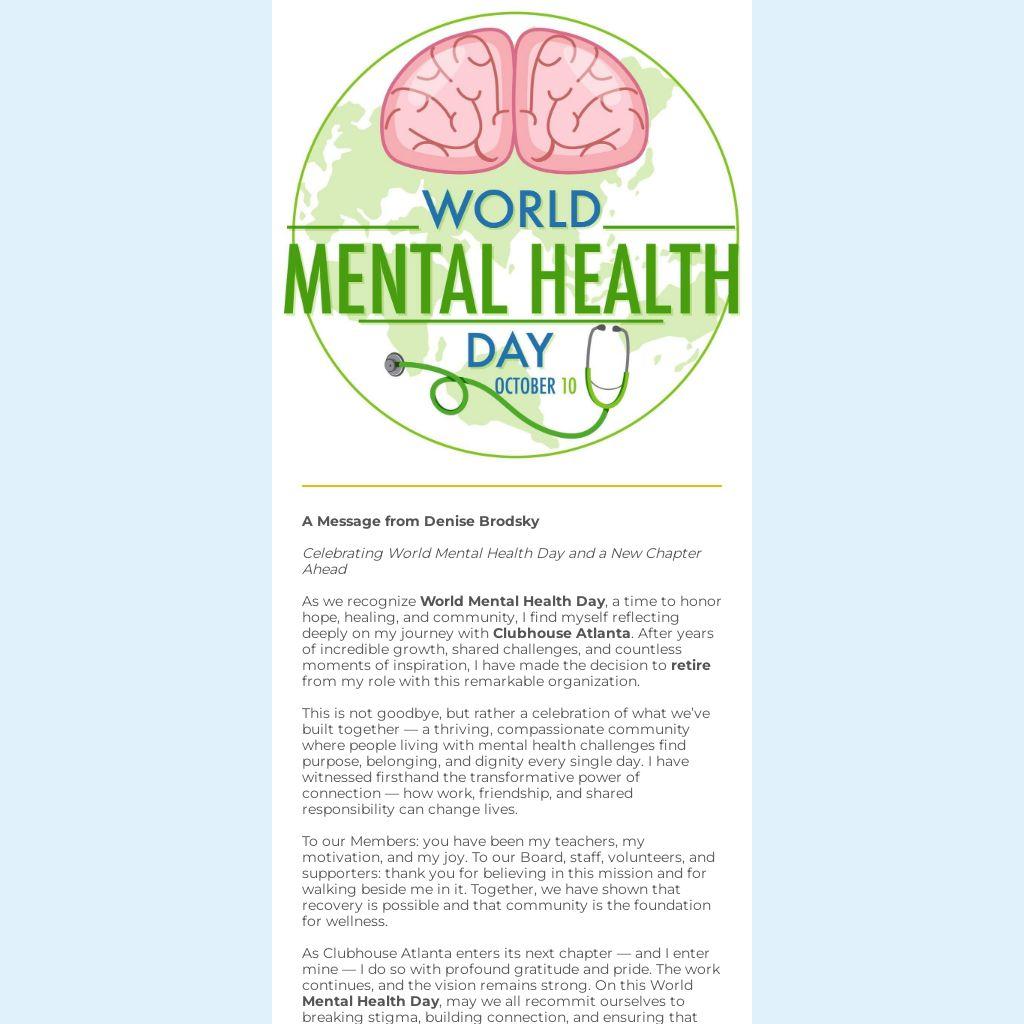 WORLD
MENTAL HEALTH
DAY
OCTOBER 10

A Message from Denise Brodsky

Celebrating World Mental Health Day and a New Chapter Ahead

As we recognize World Mental Health Day, a time to honor hope, healing, and community, I find myself reflecting deeply on my journey with Clubhouse Atlanta. After years of incredible growth, shared challenges, and countless moments of inspiration, I have made the decision to retire from my role with this remarkable organization.

This is not goodbye, but rather a celebration of what we've built together — a thriving, compassionate community where people living with mental health challenges find purpose, belonging, and dignity every single day. I have witnessed firsthand the transformative power of connection — how work, friendship, and shared responsibility can change lives.

To our Members: you have been my teachers, my motivation, and my joy. To our Board, staff, volunteers, and supporters: thank you for believing in this mission and for walking beside me in it. Together, we have shown that recovery is possible and that community is the foundation for wellness.

As Clubhouse Atlanta enters its next chapter — and I enter mine — I do so with profound gratitude and pride. The work continues, and the vision remains strong. On this World Mental Health Day, may we all recommit ourselves to breaking stigma, building connection, and ensuring that